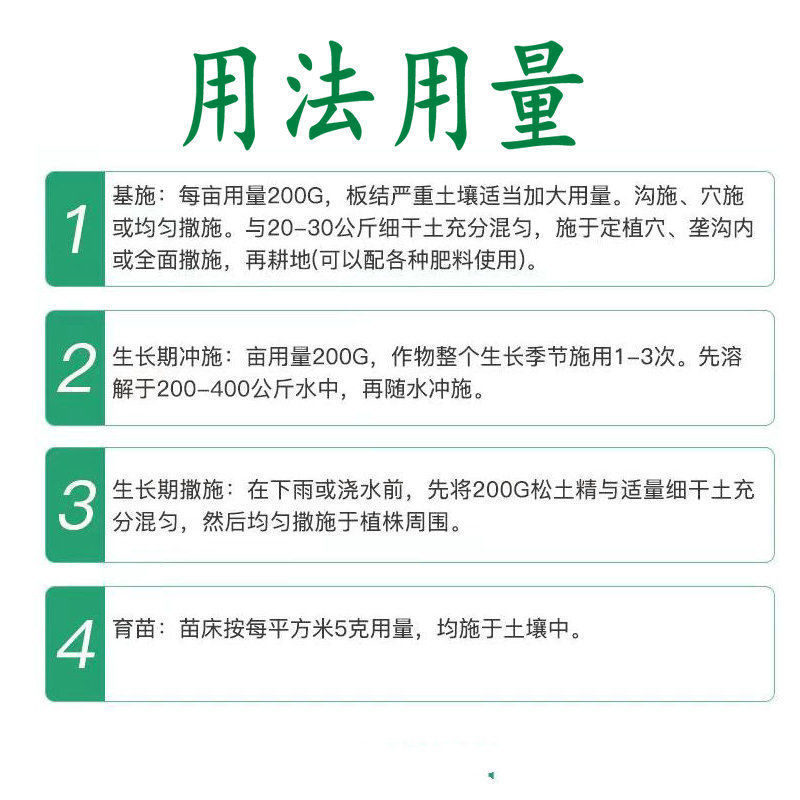 用法用量

1

基施：每亩用量200G，板结严重土壤适当加大用量。沟施、穴施或均匀撒施。与20-30公斤细干土充分混匀，施于定植穴、垄沟内或全面撒施，再耕地(可以配各种肥料使用)。

2

生长期冲施：亩用量200G，作物整个生长季节施用1-3次。先溶解于200-400公斤水中，再随水冲施。

3

生长期撒施：在下雨或浇水前，先将200G松土精与适量细干土充分混匀，然后均匀撒施于植株周围。

4

育苗：苗床按每平方米5克用量，均施于土壤中。